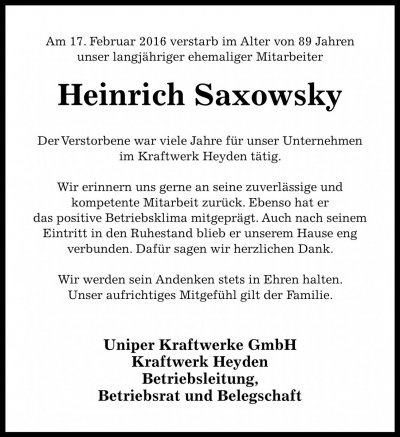 Am 17. Februar 2016 verstarb im Alter von 89 Jahren unser langjähriger ehemaliger Mitarbeiter

Heinrich Saxowsky

Der Verstorbene war viele Jahre für unser Unternehmen im Kraftwerk Heyden tätig.

Wir erinnern uns gerne an seine zuverlässige und kompetente Mitarbeit zurück. Ebenso hat er das positive Betriebsklima mitgeprägt. Auch nach seinem Eintritt in den Ruhestand blieb er unserem Hause eng verbunden. Dafür sagen wir herzlichen Dank.

Wir werden sein Andenken stets in Ehren halten. Unser aufrichtiges Mitgefühl gilt der Familie.

Uniper Kraftwerke GmbH
Kraftwerk Heyden
Betriebsleitung,
Betriebsrat und Belegschaft